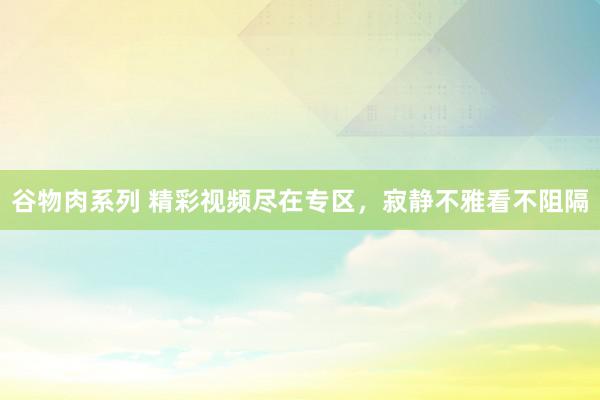 谷物肉系列 精彩视频尽在专区，寂静不雅看不阻隔